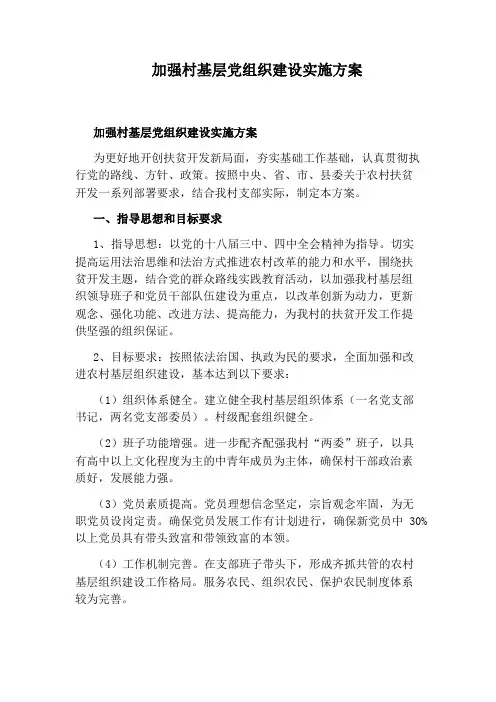 加强村基层党组织建设实施方案

加强村基层党组织建设实施方案

为更好地开创扶贫开发新局面，夯实基础工作基础，认真贯彻执行党的路线、方针、政策。按照中央、省、市、县委关于农村扶贫开发一系列部署要求，结合我村支部实际，制定本方案。

一、指导思想和目标要求

1、指导思想：以党的十八届三中、四中全会精神为指导。切实提高运用法治思维和法治方式推进农村改革的能力和水平，围绕扶贫开发主题，结合党的群众路线实践教育活动，以加强我村基层组织领导班子和党员干部队伍建设为重点，以改革创新为动力，更新观念、强化功能、改进方法、提高能力，为我村的扶贫开发工作提供坚强的组织保证。

2、目标要求：按照依法治国、执政为民的要求，全面加强和改进农村基层组织建设，基本达到以下要求：

（1）组织体系健全。建立健全我村基层组织体系（一名党支部书记，两名党支部委员）。村级配套组织健全。

（2）班子功能增强。进一步配齐配强我村“两委”班子，以具有高中以上文化程度为主的中青年成员为主体，确保村干部政治素质好，发展能力强。

（3）党员素质提高。党员理想信念坚定，宗旨观念牢固，为无职党员设岗定责。确保党员发展工作有计划进行，确保新党员中 30%以上党员具有带头致富和带领致富的本领。

（4）工作机制完善。在支部班子带头下，形成齐抓共管的农村基层组织建设工作格局。服务农民、组织农民、保护农民制度体系较为完善。